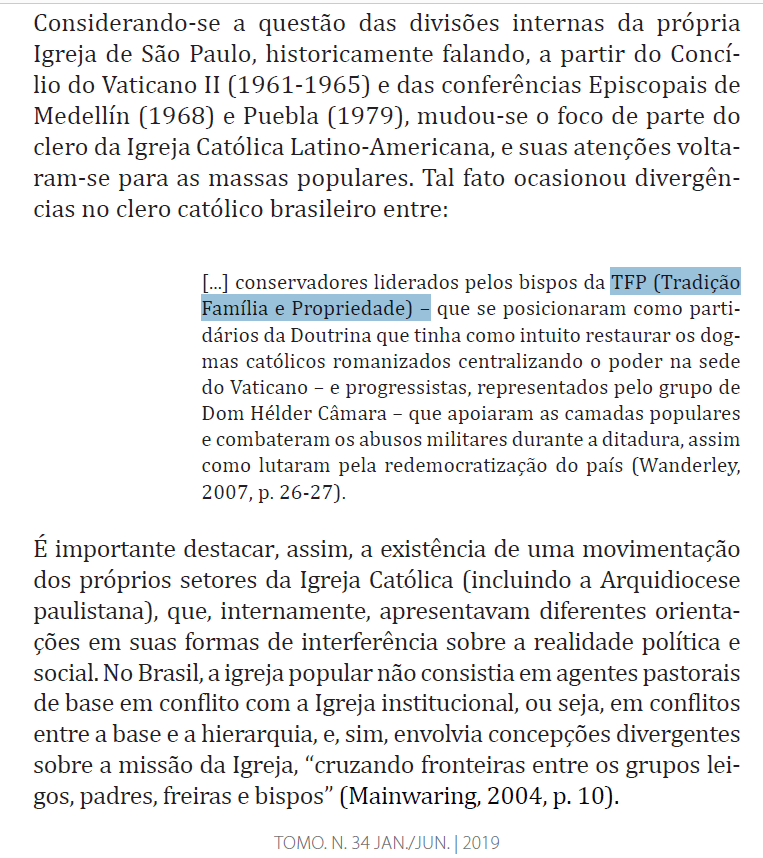 Considerando-se a questão das divisões internas da própria Igreja de São Paulo, historicamente falando, a partir do Concílio do Vaticano II (1961-1965) e das conferências Episcopais de Medellín (1968) e Puebla (1979), mudou-se o foco de parte do clero da Igreja Católica Latino-Americana, e suas atenções voltaram-se para as massas populares. Tal fato ocasionou divergências no clero católico brasileiro entre:

[...] conservadores liderados pelos bispos da TFP (Tradição Família e Propriedade) – que se posicionaram como partidários da Doutrina que tinha como intuito restaurar os dogmas católicos romanizados centralizando o poder na sede do Vaticano – e progressistas, representados pelo grupo de Dom Hélder Câmara – que apoiaram as camadas populares e combateram os abusos militares durante a ditadura, assim como lutaram pela redemocratização do país (Wanderley, 2007, p. 26-27).

É importante destacar, assim, a existência de uma movimentação dos próprios setores da Igreja Católica (incluindo a Arquidiocese paulistana), que, internamente, apresentavam diferentes orientações em suas formas de interferência sobre a realidade política e social. No Brasil, a igreja popular não consistia em agentes pastorais de base em conflito com a Igreja institucional, ou seja, em conflitos entre a base e a hierarquia, e, sim, envolvia concepções divergentes sobre a missão da Igreja, “cruzando fronteiras entre os grupos leigos, padres, freiras e bispos” (Mainwaring, 2004, p. 10).

TOMO. N. 34 JAN./JUN. | 2019